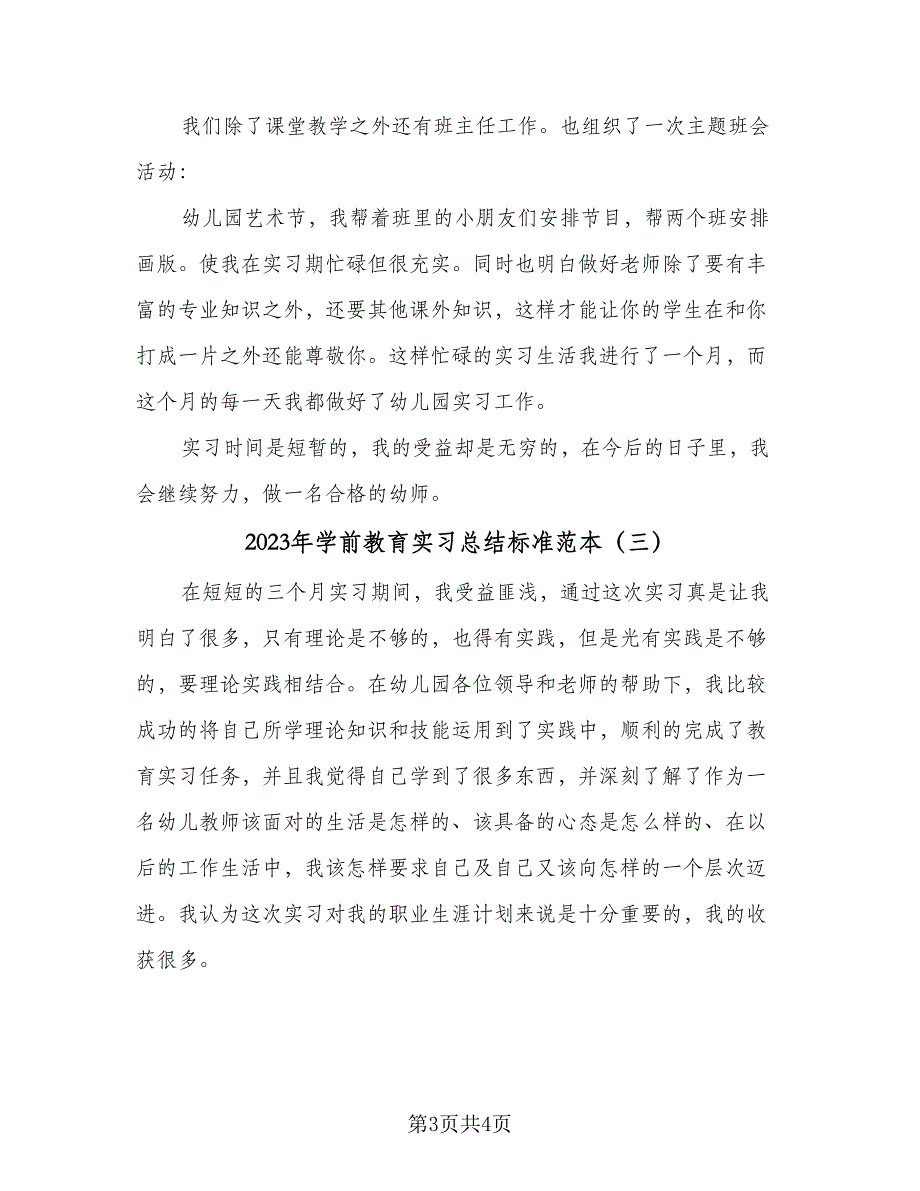 我们除了课堂教学之外还有班主任工作。也组织了一次主题班会活动：

幼儿园艺术节，我帮着班里的小朋友们安排节目，帮两个班安排画版。使我在实习期忙碌但很充实。同时也明白做好老师除了要有丰富的专业知识之外，还要其他课外知识，这样才能让你的学生在和你打成一片之外还能尊敬你。这样忙碌的实习生活我进行了一个月，而这个月的每一天我都做好了幼儿园实习工作。

实习时间是短暂的，我的受益却是无穷的，在今后的日子里，我会继续努力，做一名合格的幼师。

2023年学前教育实习总结标准范本（三）

在短短的三个月实习期间，我受益匪浅，通过这次实习真是让我明白了很多，只有理论是不够的，也得有实践，但是光有实践是不够的，要理论实践相结合。在幼儿园各位领导和老师的帮助下，我比较成功的将自己所学理论知识和技能运用到了实践中，顺利的完成了教育实习任务，并且我觉得自己学到了很多东西，并深刻了解了作为一名幼儿教师该面对的生活是怎样的、该具备的心态是怎么样的、在以后的工作生活中，我该怎样要求自己及自己又该向怎样的一个层次迈进。我认为这次实习对我的职业生涯计划来说是十分重要的，我的收获很多。

第3页共4页